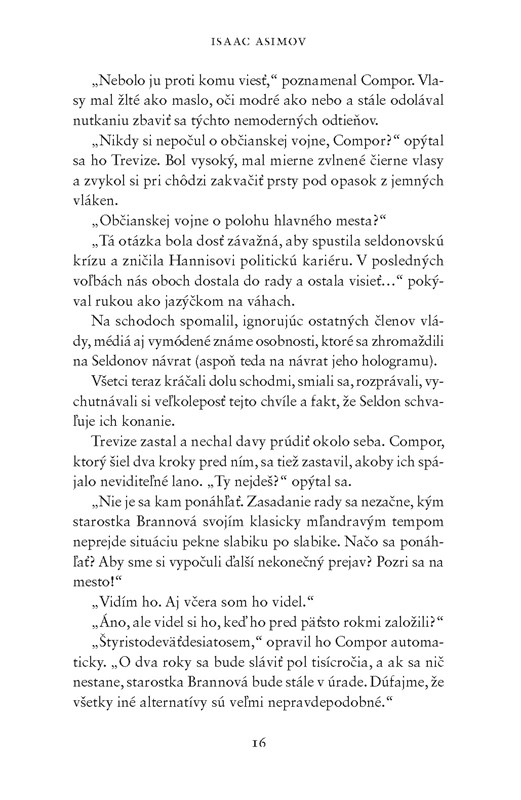 ISAAC ASIMOV

„Nebolo ju proti komu viesť," poznamenal Compor. Vlasy mal žlté ako maslo, oči modré ako nebo a stále odolával nutkaniu zbaviť sa týchto nemoderných odtieňov.

„Nikdy si nepočul o občianskej vojne, Compor?" opýtal sa ho Trevize. Bol vysoký, mal mierne zvlnené čierne vlasy a zvykol si pri chôdzi zakvačiť prsty pod opasok z jemných vláken.

„Občianskej vojne o polohu hlavného mesta?"

„Tá otázka bola dosť závažná, aby spustila seldonovskú krízu a zničila Hannisovi politickú kariéru. V posledných voľbách nás oboch dostala do rady a ostala visieť…" pokýval rukou ako jazýčkom na váhach.

Na schodoch spomalil, ignorujúc ostatných členov vlády, médiá aj vymódené známe osobnosti, ktoré sa zhromaždili na Seldonov návrat (aspoň teda na návrat jeho hologramu).

Všetci teraz kráčali dolu schodmi, smiali sa, rozprávali, vychutnávali si veľkoleposť tejto chvíle a fakt, že Seldon schvaľuje ich konanie.

Trevize zastal a nechal davy prúdiť okolo seba. Compor, ktorý šiel dva kroky pred ním, sa tiež zastavil, akoby ich spájalo neviditeľné lano. „Ty nejdeš?" opýtal sa.

„Nie je sa kam ponáhľať. Zasadanie rady sa nezačne, kým starostka Brannová svojím klasicky mľandravým tempom neprejde situáciu pekne slabiku po slabike. Načo sa ponáhľať? Aby sme si vypočuli ďalší nekonečný prejav? Pozri sa na mesto!"

„Vidím ho. Aj včera som ho videl."

„Áno, ale videl si ho, keď ho pred päťsto rokmi založili?"

„Štyristodeväťdesiatosem," opravil ho Compor automaticky. „O dva roky sa bude sláviť pol tisícročia, a ak sa nič nestane, starostka Brannová bude stále v úrade. Dúfajme, že všetky iné alternatívy sú veľmi nepravdepodobné."

16